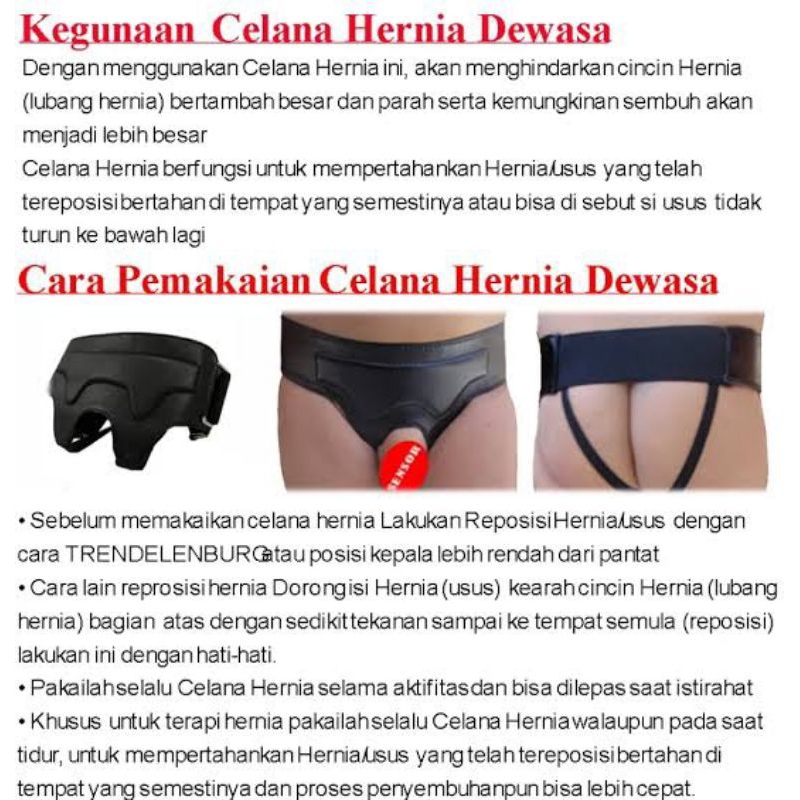 Kegunaan Celana Hernia Dewasa

Dengan menggunakan Celana Hernia ini, akan menghindarkan cincin Hernia (lubang hernia) bertambah besar dan parah serta kemungkinan sembuh akan menjadi lebih besar

Celana Hernia berfungsi untuk mempertahankan Hernia/usus yang telah tereposisi bertahan di tempat yang semestinya atau bisa di sebut si usus tidak turun ke bawah lagi

Cara Pemakaian Celana Hernia Dewasa

SENSOR

• Sebelum memakaikan celana hernia Lakukan Reposisi Hernia/usus dengan cara TRENDELENBURG atau posisi kepala lebih rendah dari pantat
• Cara lain reprosisi hernia Dorong isi Hernia (usus) kearah cincin Hernia (lubang hernia) bagian atas dengan sedikit tekanan sampai ke tempat semula (reposisi) lakukan ini dengan hati-hati.
• Pakailah selalu Celana Hernia selama aktifitas dan bisa dilepas saat istirahat
• Khusus untuk terapi hernia pakailah selalu Celana Hernia walaupun pada saat tidur, untuk mempertahankan Hernia/usus yang telah tereposisi bertahan di tempat yang semestinya dan proses penyembuhanpun bisa lebih cepat.